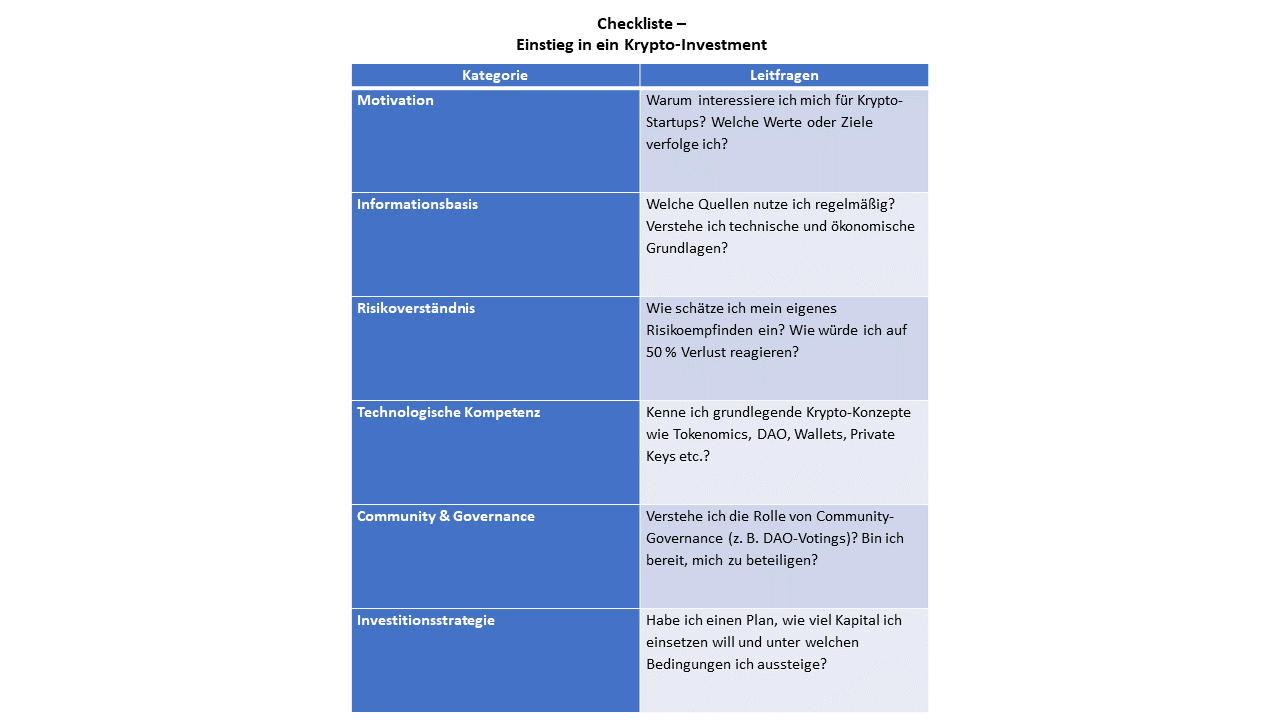 Checkliste –
Einstieg in ein Krypto-Investment

| Kategorie | Leitfragen |
|---|---|
| Motivation | Warum interessiere ich mich für Krypto-Startups? Welche Werte oder Ziele verfolge ich? |
| Informationsbasis | Welche Quellen nutze ich regelmäßig? Verstehe ich technische und ökonomische Grundlagen? |
| Risikoverständnis | Wie schätze ich mein eigenes Risikoempfinden ein? Wie würde ich auf 50 % Verlust reagieren? |
| Technologische Kompetenz | Kenne ich grundlegende Krypto-Konzepte wie Tokenomics, DAO, Wallets, Private Keys etc.? |
| Community & Governance | Verstehe ich die Rolle von Community-Governance (z. B. DAO-Votings)? Bin ich bereit, mich zu beteiligen? |
| Investitionsstrategie | Habe ich einen Plan, wie viel Kapital ich einsetzen will und unter welchen Bedingungen ich aussteige? |